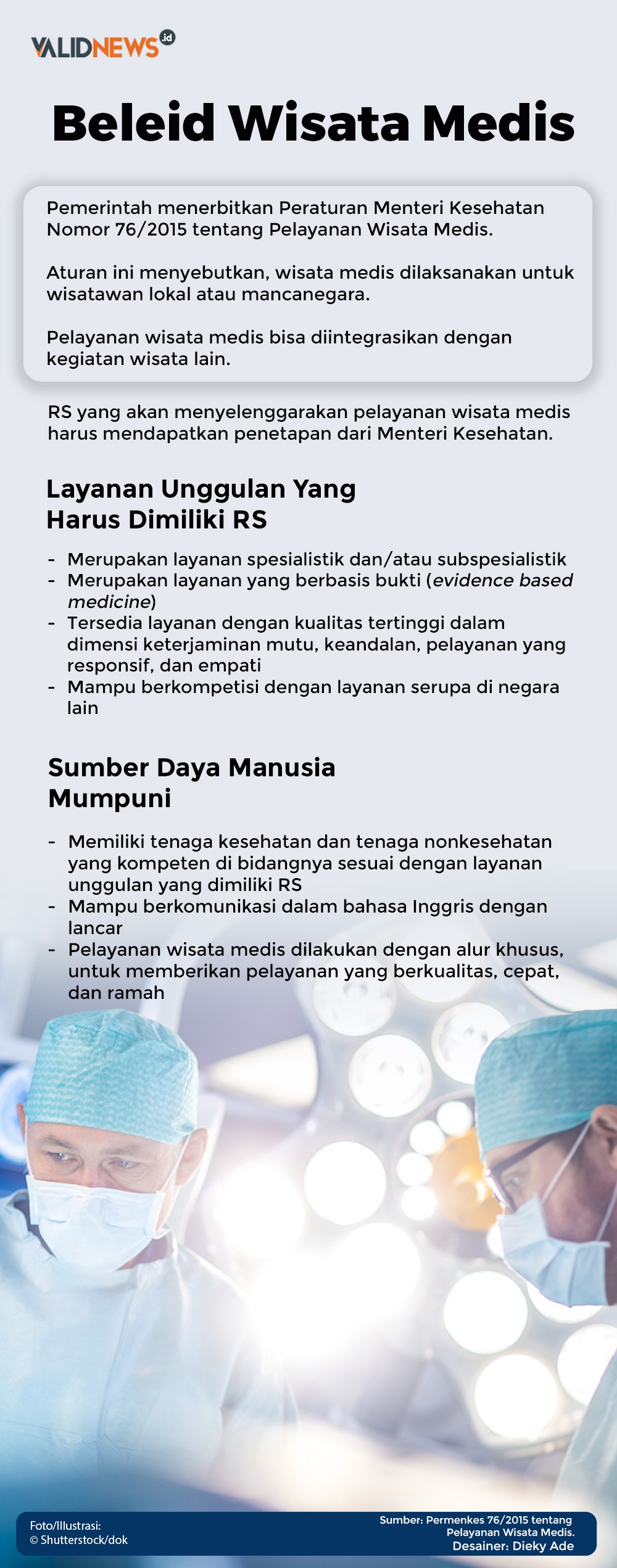 VALIDNEWS.id

Beleid Wisata Medis

Pemerintah menerbitkan Peraturan Menteri Kesehatan Nomor 76/2015 tentang Pelayanan Wisata Medis.

Aturan ini menyebutkan, wisata medis dilaksanakan untuk wisatawan lokal atau mancanegara.

Pelayanan wisata medis bisa diintegrasikan dengan kegiatan wisata lain.

RS yang akan menyelenggarakan pelayanan wisata medis harus mendapatkan penetapan dari Menteri Kesehatan.

Layanan Unggulan Yang Harus Dimiliki RS

- Merupakan layanan spesialistik dan/atau subspesialistik
- Merupakan layanan yang berbasis bukti (evidence based medicine)
- Tersedia layanan dengan kualitas tertinggi dalam dimensi keterjaminan mutu, keandalan, pelayanan yang responsif, dan empati
- Mampu berkompetisi dengan layanan serupa di negara lain

Sumber Daya Manusia Mumpuni

- Memiliki tenaga kesehatan dan tenaga nonkesehatan yang kompeten di bidangnya sesuai dengan layanan unggulan yang dimiliki RS
- Mampu berkomunikasi dalam bahasa Inggris dengan lancar
- Pelayanan wisata medis dilakukan dengan alur khusus, untuk memberikan pelayanan yang berkualitas, cepat, dan ramah

Foto/Illustrasi:
© Shutterstock/dok

Sumber: Permenkes 76/2015 tentang Pelayanan Wisata Medis.
Desainer: Dieky Ade